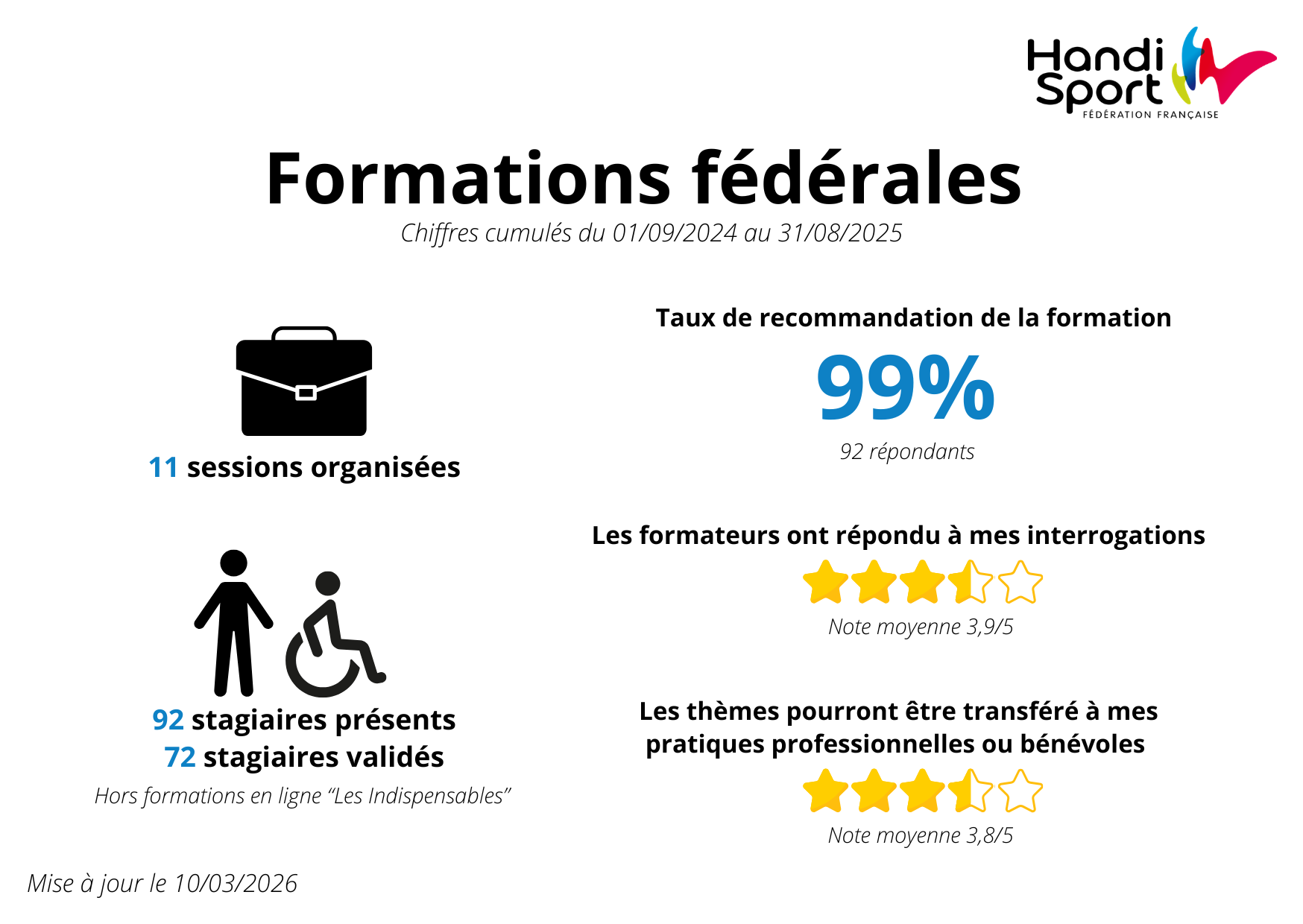 Handi Sport
FÉDÉRATION FRANÇAISE

Formations fédérales

Chiffres cumulés du 01/09/2024 au 31/08/2025

11 sessions organisées

92 stagiaires présents
72 stagiaires validés

Hors formations en ligne "Les Indispensables"

Taux de recommandation de la formation

99%

92 répondants

Les formateurs ont répondu à mes interrogations

Note moyenne 3,9/5

Les thèmes pourront être transféré à mes pratiques professionnelles ou bénévoles

Note moyenne 3,8/5

Mise à jour le 10/03/2026